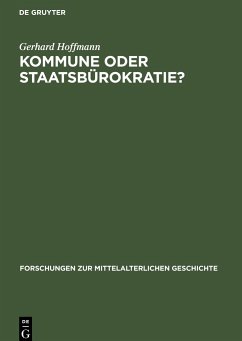 DE GRUYTER

Gerhard Hoffmann

KOMMUNE ODER STAATSBÜROKRATIE?

FORSCHUNGEN ZUR MITTELALTERLICHEN GESCHICHTE

DE G